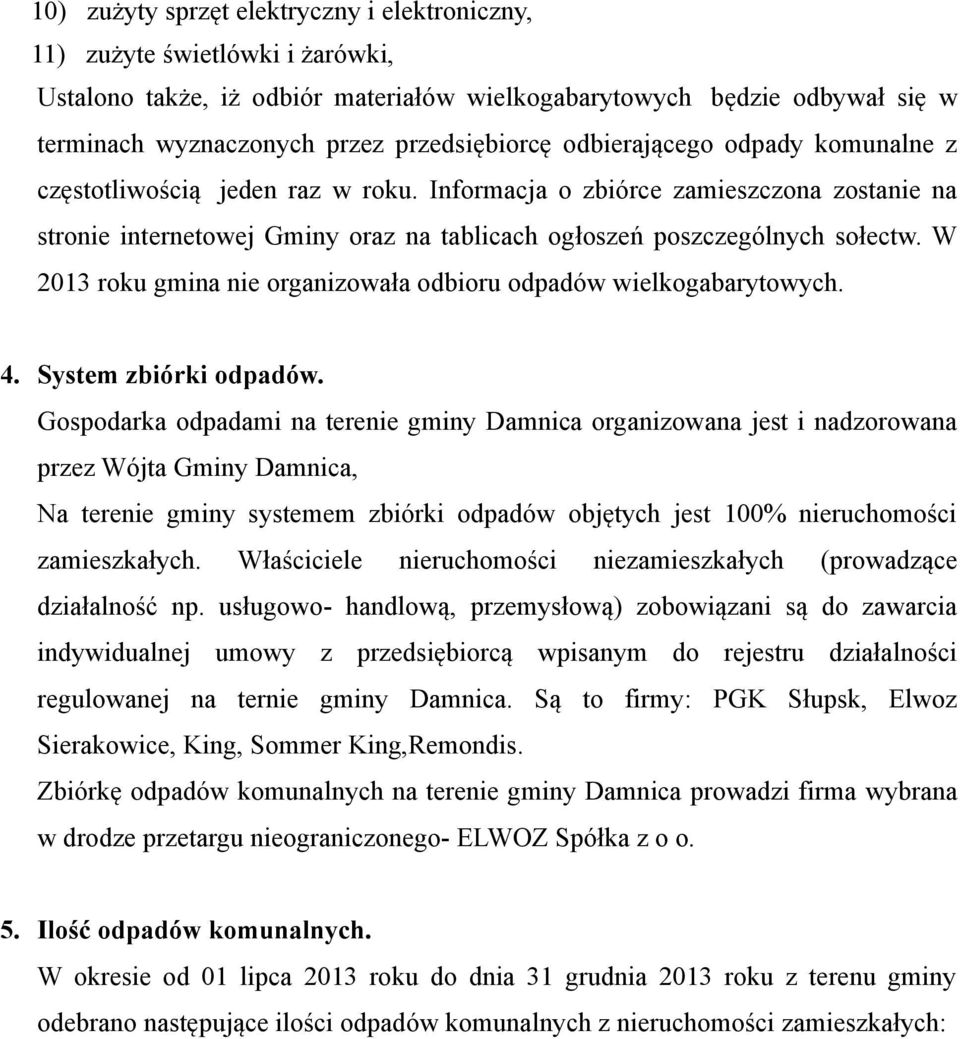 10) zużyty sprzęt elektryczny i elektroniczny,
11) zużyte świetlówki i żarówki,
Ustalono także, iż odbiór materiałów wielkogabarytowych będzie odbywał się w terminach wyznaczonych przez przedsiębiorcę odbierającego odpady komunalne z częstotliwością jeden raz w roku. Informacja o zbiórce zamieszczona zostanie na stronie internetowej Gminy oraz na tablicach ogłoszeń poszczególnych sołectw. W 2013 roku gmina nie organizowała odbioru odpadów wielkogabarytowych.

4. System zbiórki odpadów.
Gospodarka odpadami na terenie gminy Damnica organizowana jest i nadzorowana przez Wójta Gminy Damnica,
Na terenie gminy systemem zbiórki odpadów objętych jest 100% nieruchomości zamieszkałych. Właściciele nieruchomości niezamieszkałych (prowadzące działalność np. usługowo- handlową, przemysłową) zobowiązani są do zawarcia indywidualnej umowy z przedsiębiorcą wpisanym do rejestru działalności regulowanej na ternie gminy Damnica. Są to firmy: PGK Słupsk, Elwoz Sierakowice, King, Sommer King,Remondis.
Zbiórkę odpadów komunalnych na terenie gminy Damnica prowadzi firma wybrana w drodze przetargu nieograniczonego- ELWOZ Spółka z o o.

5. Ilość odpadów komunalnych.
W okresie od 01 lipca 2013 roku do dnia 31 grudnia 2013 roku z terenu gminy odebrano następujące ilości odpadów komunalnych z nieruchomości zamieszkałych: